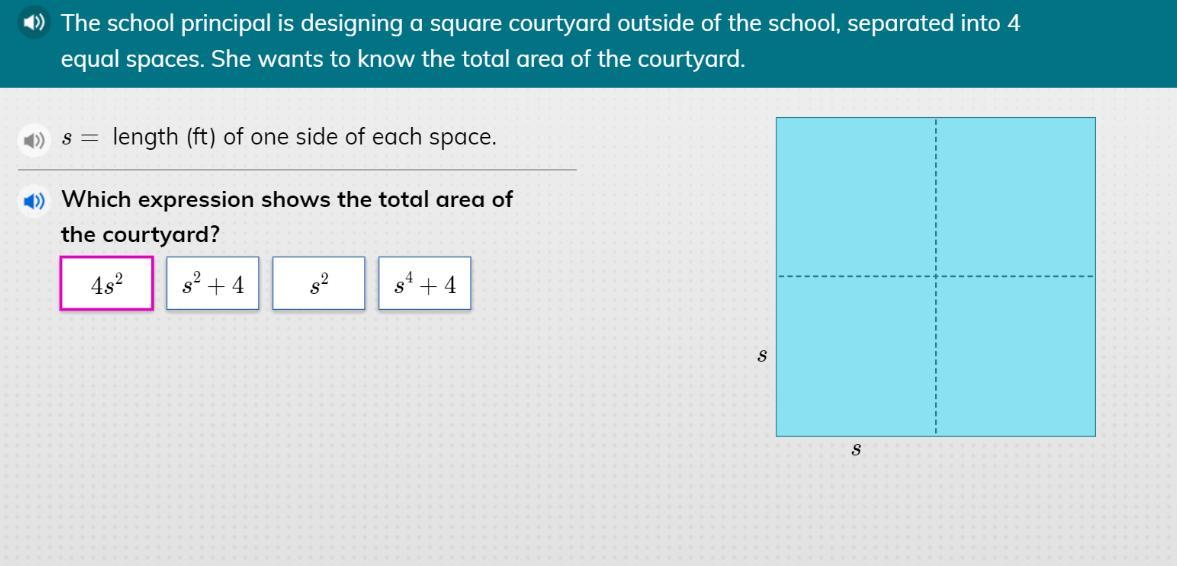 The school principal is designing a square courtyard outside of the school, separated into 4 equal spaces. She wants to know the total area of the courtyard.

$s =$ length (ft) of one side of each space.

Which expression shows the total area of the courtyard?

$4s^2$

$s^2 + 4$

$s^2$

$s^4 + 4$

$s$

$s$